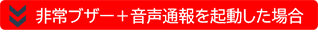 非常ブザー＋音声通報を起動した場合